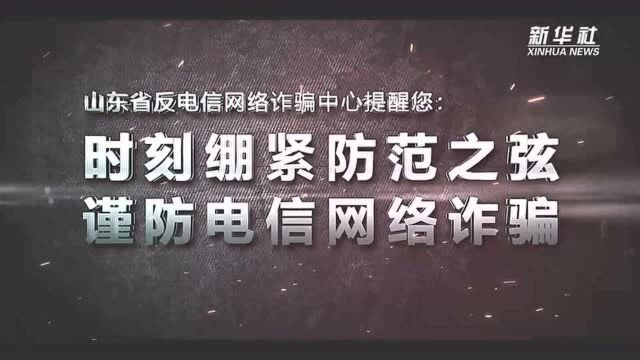 新华社
XINHUA NEWS

山东省反电信网络诈骗中心提醒您：

时刻绷紧防范之弦
谨防电信网络诈骗